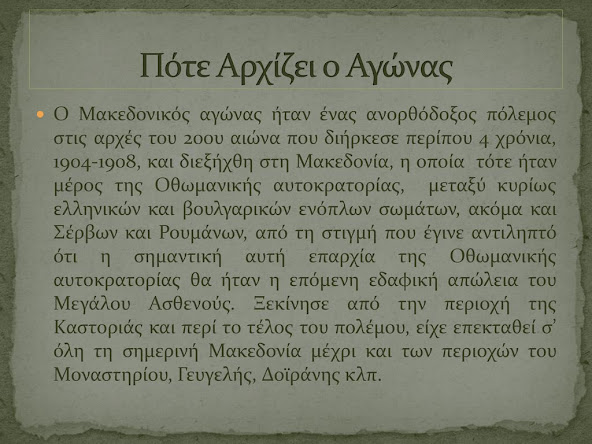 Πότε Αρχίζει ο Αγώνας

Ο Μακεδονικός αγώνας ήταν ένας ανορθόδοξος πόλεμος στις αρχές του 20ου αιώνα που διήρκεσε περίπου 4 χρόνια, 1904-1908, και διεξήχθη στη Μακεδονία, η οποία τότε ήταν μέρος της Οθωμανικής αυτοκρατορίας, μεταξύ κυρίως ελληνικών και βουλγαρικών ενόπλων σωμάτων, ακόμα και Σέρβων και Ρουμάνων, από τη στιγμή που έγινε αντιληπτό ότι η σημαντική αυτή επαρχία της Οθωμανικής αυτοκρατορίας θα ήταν η επόμενη εδαφική απώλεια του Μεγάλου Ασθενούς. Ξεκίνησε από την περιοχή της Καστοριάς και περί το τέλος του πολέμου, είχε επεκταθεί σ' όλη τη σημερινή Μακεδονία μέχρι και των περιοχών του Μοναστηρίου, Γευγελής, Δοϊράνης κλπ.